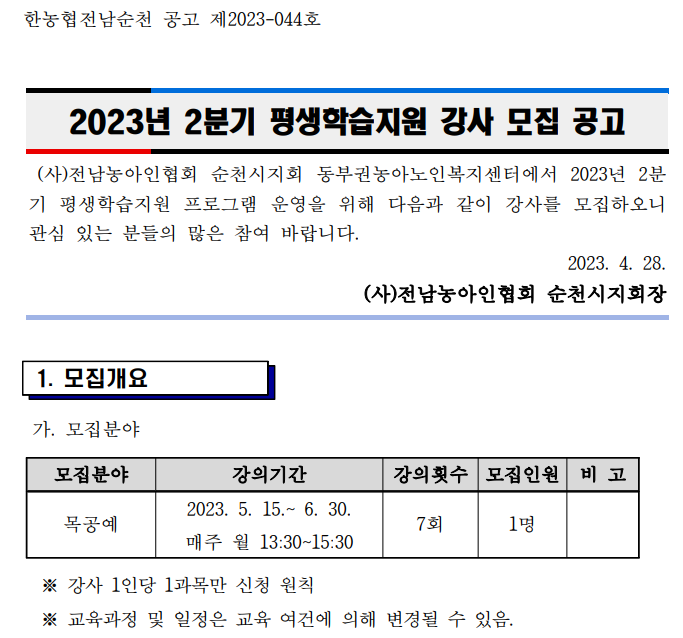 한농협전남순천 공고 제2023-044호

2023년 2분기 평생학습지원 강사 모집 공고

(사)전남농아인협회 순천시지회 동부권농아노인복지센터에서 2023년 2분기 평생학습지원 프로그램 운영을 위해 다음과 같이 강사를 모집하오니 관심 있는 분들의 많은 참여 바랍니다.

2023. 4. 28.

(사)전남농아인협회 순천시지회장

1. 모집개요

가. 모집분야

| 모집분야 | 강의기간 | 강의횟수 | 모집인원 | 비 고 |
|---|---|---|---|---|
| 목공예 | 2023. 5. 15.~ 6. 30. 매주 월 13:30~15:30 | 7회 | 1명 | |

※ 강사 1인당 1과목만 신청 원칙

※ 교육과정 및 일정은 교육 여건에 의해 변경될 수 있음.